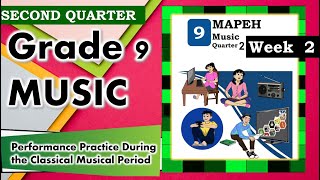 SECOND QUARTER

Grade 9

MUSIC

Performance Practice During the Classical Musical Period

9

MAPEH

Music

Quarter 2

Week 2